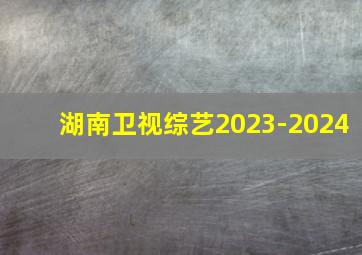 湖南卫视综艺2023-2024